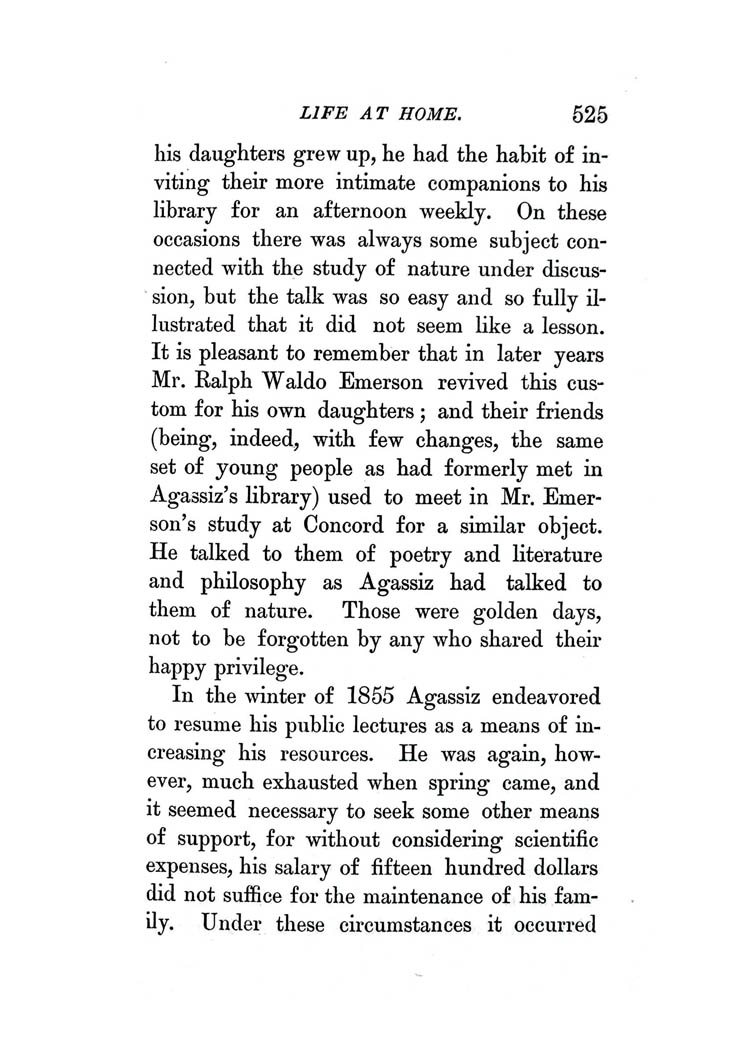 LIFE AT HOME. 525

his daughters grew up, he had the habit of inviting their more intimate companions to his library for an afternoon weekly. On these occasions there was always some subject connected with the study of nature under discussion, but the talk was so easy and so fully illustrated that it did not seem like a lesson. It is pleasant to remember that in later years Mr. Ralph Waldo Emerson revived this custom for his own daughters; and their friends (being, indeed, with few changes, the same set of young people as had formerly met in Agassiz's library) used to meet in Mr. Emerson's study at Concord for a similar object. He talked to them of poetry and literature and philosophy as Agassiz had talked to them of nature. Those were golden days, not to be forgotten by any who shared their happy privilege.

In the winter of 1855 Agassiz endeavored to resume his public lectures as a means of increasing his resources. He was again, however, much exhausted when spring came, and it seemed necessary to seek some other means of support, for without considering scientific expenses, his salary of fifteen hundred dollars did not suffice for the maintenance of his family. Under these circumstances it occurred